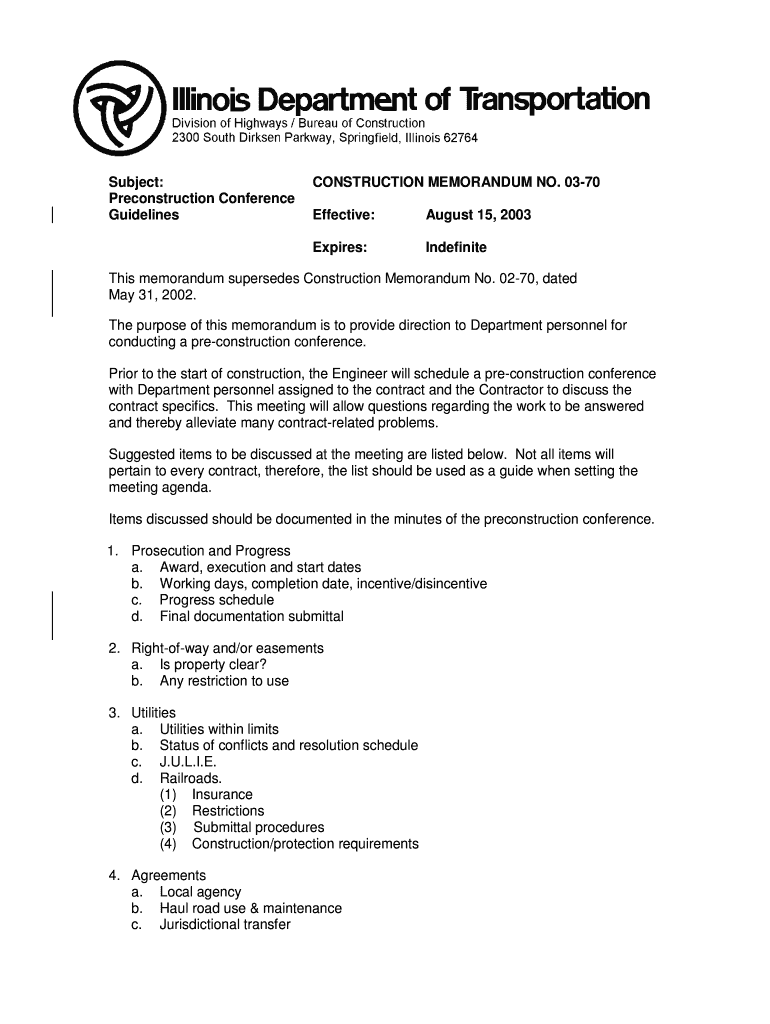 Illinois Department of Transportation

Division of Highways / Bureau of Construction
2300 South Dirksen Parkway, Springfield, Illinois 62764

Subject:
Preconstruction Conference Guidelines

CONSTRUCTION MEMORANDUM NO. 03-70

Effective: August 15, 2003

Expires: Indefinite

This memorandum supersedes Construction Memorandum No. 02-70, dated May 31, 2002.

The purpose of this memorandum is to provide direction to Department personnel for conducting a pre-construction conference.

Prior to the start of construction, the Engineer will schedule a pre-construction conference with Department personnel assigned to the contract and the Contractor to discuss the contract specifics. This meeting will allow questions regarding the work to be answered and thereby alleviate many contract-related problems.

Suggested items to be discussed at the meeting are listed below. Not all items will pertain to every contract, therefore, the list should be used as a guide when setting the meeting agenda.

Items discussed should be documented in the minutes of the preconstruction conference.

1. Prosecution and Progress
a. Award, execution and start dates
b. Working days, completion date, incentive/disincentive
c. Progress schedule
d. Final documentation submittal

2. Right-of-way and/or easements
a. Is property clear?
b. Any restriction to use

3. Utilities
a. Utilities within limits
b. Status of conflicts and resolution schedule
c. J.U.L.I.E.
d. Railroads.
(1) Insurance
(2) Restrictions
(3) Submittal procedures
(4) Construction/protection requirements

4. Agreements
a. Local agency
b. Haul road use & maintenance
c. Jurisdictional transfer